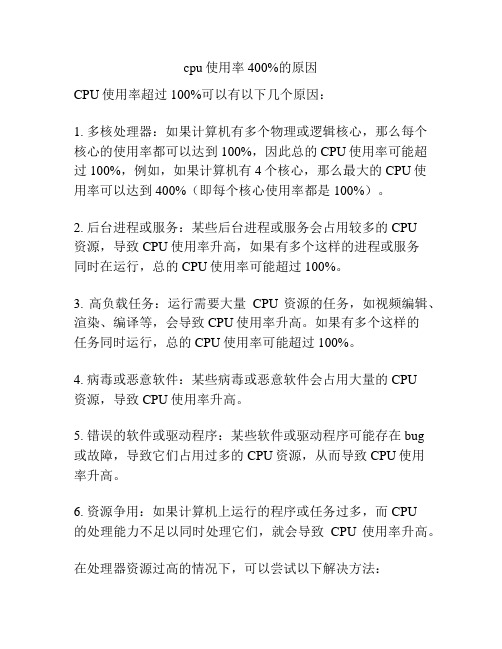 cpu 使用率 400%的原因

CPU 使用率超过 100%可以有以下几个原因：

1. 多核处理器：如果计算机有多个物理或逻辑核心，那么每个核心的使用率都可以达到 100%，因此总的 CPU 使用率可能超过 100%，例如，如果计算机有 4 个核心，那么最大的 CPU 使用率可以达到 400%（即每个核心使用率都是 100%）。

2. 后台进程或服务：某些后台进程或服务会占用较多的 CPU 资源，导致 CPU 使用率升高，如果有多个这样的进程或服务同时在运行，总的 CPU 使用率可能超过 100%。

3. 高负载任务：运行需要大量 CPU 资源的任务，如视频编辑、渲染、编译等，会导致 CPU 使用率升高。如果有多个这样的任务同时运行，总的 CPU 使用率可能超过 100%。

4. 病毒或恶意软件：某些病毒或恶意软件会占用大量的 CPU 资源，导致 CPU 使用率升高。

5. 错误的软件或驱动程序：某些软件或驱动程序可能存在 bug 或故障，导致它们占用过多的 CPU 资源，从而导致 CPU 使用率升高。

6. 资源争用：如果计算机上运行的程序或任务过多，而 CPU 的处理能力不足以同时处理它们，就会导致 CPU 使用率升高。

在处理器资源过高的情况下，可以尝试以下解决方法：